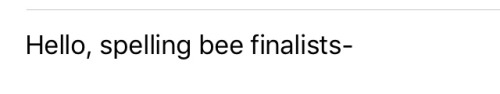 Hello, spelling bee finalists-